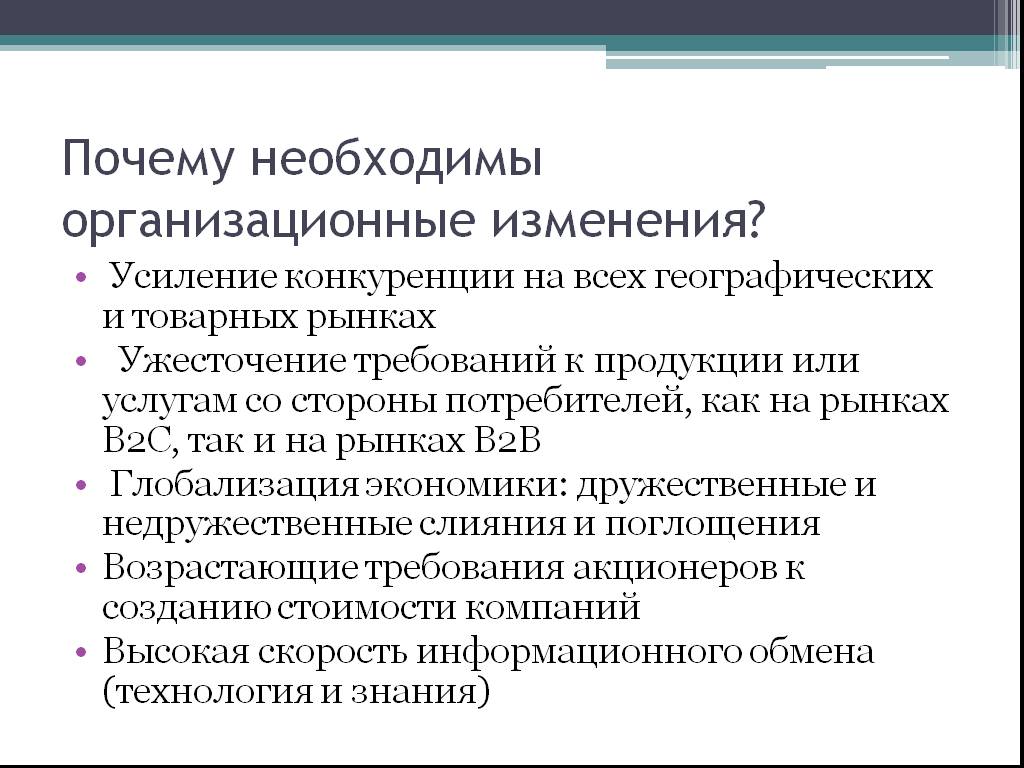 Почему необходимы организационные изменения?

• Усиление конкуренции на всех географических и товарных рынках
• Ужесточение требований к продукции или услугам со стороны потребителей, как на рынках B2C, так и на рынках B2B
• Глобализация экономики: дружественные и недружественные слияния и поглощения
• Возрастающие требования акционеров к созданию стоимости компаний
• Высокая скорость информационного обмена (технология и знания)